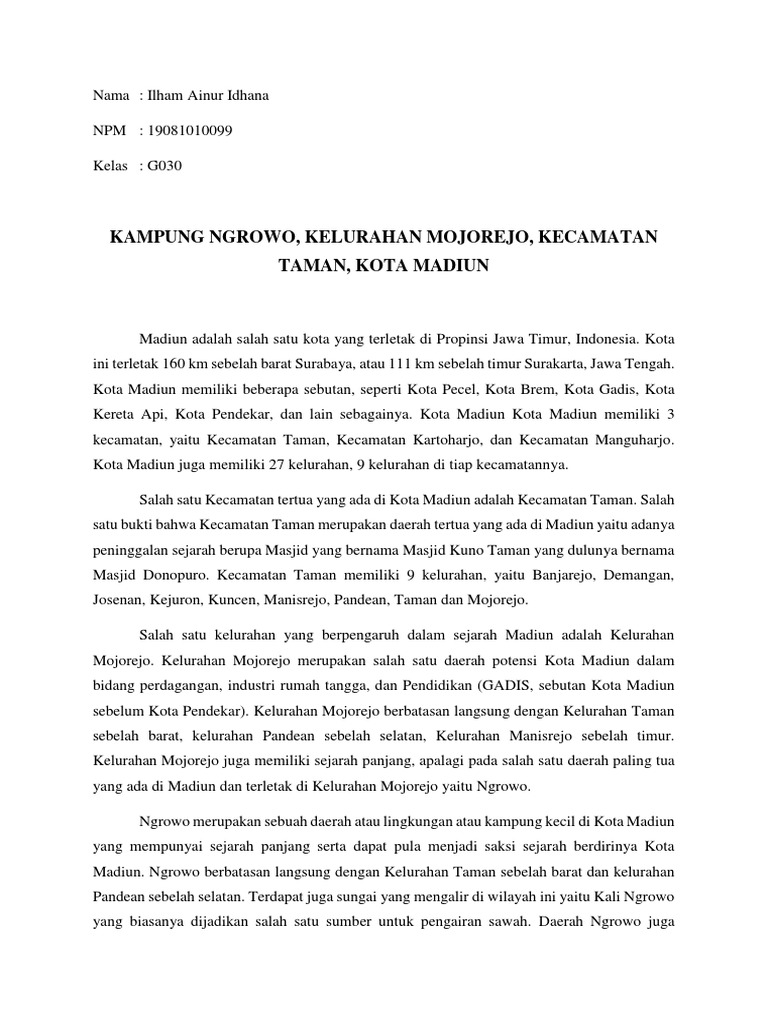 Nama : Ilham Ainur Idhana

NPM : 19081010099

Kelas : G030

KAMPUNG NGROWO, KELURAHAN MOJOREJO, KECAMATAN TAMAN, KOTA MADIUN

Madiun adalah salah satu kota yang terletak di Propinsi Jawa Timur, Indonesia. Kota ini terletak 160 km sebelah barat Surabaya, atau 111 km sebelah timur Surakarta, Jawa Tengah. Kota Madiun memiliki beberapa sebutan, seperti Kota Pecel, Kota Brem, Kota Gadis, Kota Kereta Api, Kota Pendekar, dan lain sebagainya. Kota Madiun Kota Madiun memiliki 3 kecamatan, yaitu Kecamatan Taman, Kecamatan Kartoharjo, dan Kecamatan Manguharjo. Kota Madiun juga memiliki 27 kelurahan, 9 kelurahan di tiap kecamatannya.

Salah satu Kecamatan tertua yang ada di Kota Madiun adalah Kecamatan Taman. Salah satu bukti bahwa Kecamatan Taman merupakan daerah tertua yang ada di Madiun yaitu adanya peninggalan sejarah berupa Masjid yang bernama Masjid Kuno Taman yang dulunya bernama Masjid Donopuro. Kecamatan Taman memiliki 9 kelurahan, yaitu Banjarejo, Demangan, Josenan, Kejuron, Kuncen, Manisrejo, Pandean, Taman dan Mojorejo.

Salah satu kelurahan yang berpengaruh dalam sejarah Madiun adalah Kelurahan Mojorejo. Kelurahan Mojorejo merupakan salah satu daerah potensi Kota Madiun dalam bidang perdagangan, industri rumah tangga, dan Pendidikan (GADIS, sebutan Kota Madiun sebelum Kota Pendekar). Kelurahan Mojorejo berbatasan langsung dengan Kelurahan Taman sebelah barat, kelurahan Pandean sebelah selatan, Kelurahan Manisrejo sebelah timur. Kelurahan Mojorejo juga memiliki sejarah panjang, apalagi pada salah satu daerah paling tua yang ada di Madiun dan terletak di Kelurahan Mojorejo yaitu Ngrowo.

Ngrowo merupakan sebuah daerah atau lingkungan atau kampung kecil di Kota Madiun yang mempunyai sejarah panjang serta dapat pula menjadi saksi sejarah berdirinya Kota Madiun. Ngrowo berbatasan langsung dengan Kelurahan Taman sebelah barat dan kelurahan Pandean sebelah selatan. Terdapat juga sungai yang mengalir di wilayah ini yaitu Kali Ngrowo yang biasanya dijadikan salah satu sumber untuk pengairan sawah. Daerah Ngrowo juga